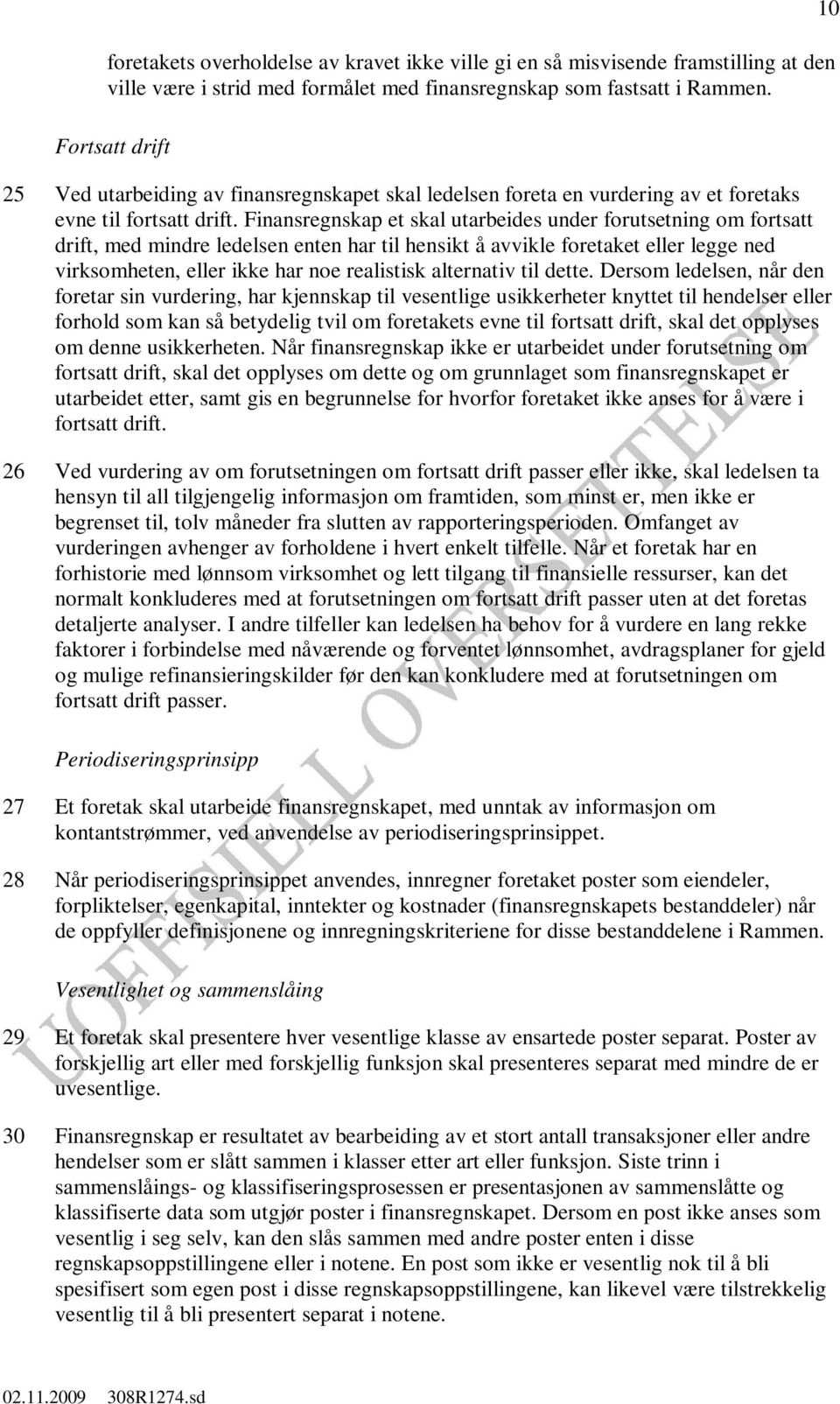 10

foretakets overholdelse av kravet ikke ville gi en så misvisende framstilling at den ville være i strid med formålet med finansregnskap som fastsatt i Rammen.

Fortsatt drift

25 Ved utarbeiding av finansregnskapet skal ledelsen foreta en vurdering av et foretaks evne til fortsatt drift. Finansregnskap et skal utarbeides under forutsetning om fortsatt drift, med mindre ledelsen enten har til hensikt å avvikle foretaket eller legge ned virksomheten, eller ikke har noe realistisk alternativ til dette. Dersom ledelsen, når den foretar sin vurdering, har kjennskap til vesentlige usikkerheter knyttet til hendelser eller forhold som kan så betydelig tvil om foretakets evne til fortsatt drift, skal det opplyses om denne usikkerheten. Når finansregnskap ikke er utarbeidet under forutsetning om fortsatt drift, skal det opplyses om dette og om grunnlaget som finansregnskapet er utarbeidet etter, samt gis en begrunnelse for hvorfor foretaket ikke anses for å være i fortsatt drift.

26 Ved vurdering av om forutsetningen om fortsatt drift passer eller ikke, skal ledelsen ta hensyn til all tilgjengelig informasjon om framtiden, som minst er, men ikke er begrenset til, tolv måneder fra slutten av rapporteringsperioden. Omfanget av vurderingen avhenger av forholdene i hvert enkelt tilfelle. Når et foretak har en forhistorie med lønnsom virksomhet og lett tilgang til finansielle ressurser, kan det normalt konkluderes med at forutsetningen om fortsatt drift passer uten at det foretas detaljerte analyser. I andre tilfeller kan ledelsen ha behov for å vurdere en lang rekke faktorer i forbindelse med nåværende og forventet lønnsomhet, avdragsplaner for gjeld og mulige refinansieringskilder før den kan konkludere med at forutsetningen om fortsatt drift passer.

Periodiseringsprinsipp

27 Et foretak skal utarbeide finansregnskapet, med unntak av informasjon om kontantstrømmer, ved anvendelse av periodiseringsprinsippet.

28 Når periodiseringsprinsippet anvendes, innregner foretaket poster som eiendeler, forpliktelser, egenkapital, inntekter og kostnader (finansregnskapets bestanddeler) når de oppfyller definisjonene og innregningskriteriene for disse bestanddelene i Rammen.

Vesentlighet og sammenslåing

29 Et foretak skal presentere hver vesentlige klasse av ensartede poster separat. Poster av forskjellig art eller med forskjellig funksjon skal presenteres separat med mindre de er uvesentlige.

30 Finansregnskap er resultatet av bearbeiding av et stort antall transaksjoner eller andre hendelser som er slått sammen i klasser etter art eller funksjon. Siste trinn i sammenslåings- og klassifiseringsprosessen er presentasjonen av sammenslåtte og klassifiserte data som utgjør poster i finansregnskapet. Dersom en post ikke anses som vesentlig i seg selv, kan den slås sammen med andre poster enten i disse regnskapsoppstillingene eller i notene. En post som ikke er vesentlig nok til å bli spesifisert som egen post i disse regnskapsoppstillingene, kan likevel være tilstrekkelig vesentlig til å bli presentert separat i notene.

UOFFISIELL OVERSETTELSE

02.11.2009 308R1274.sd